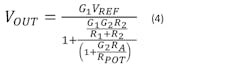 $V_{OUT} = \frac{G_1 V_{REF}}{1+\frac{\frac{G_1 G_2 R_2}{R_1+R_2}}{\left(1+\frac{G_2 R_A}{R_{POT}}\right)}}$ (4)